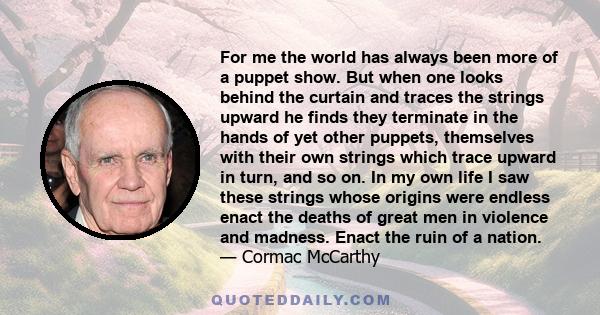 For me the world has always been more of a puppet show. But when one looks behind the curtain and traces the strings upward he finds they terminate in the hands of yet other puppets, themselves with their own strings which trace upward in turn, and so on. In my own life I saw these strings whose origins were endless enact the deaths of great men in violence and madness. Enact the ruin of a nation.
— Cormac McCarthy

QUOTEDDAILY.COM